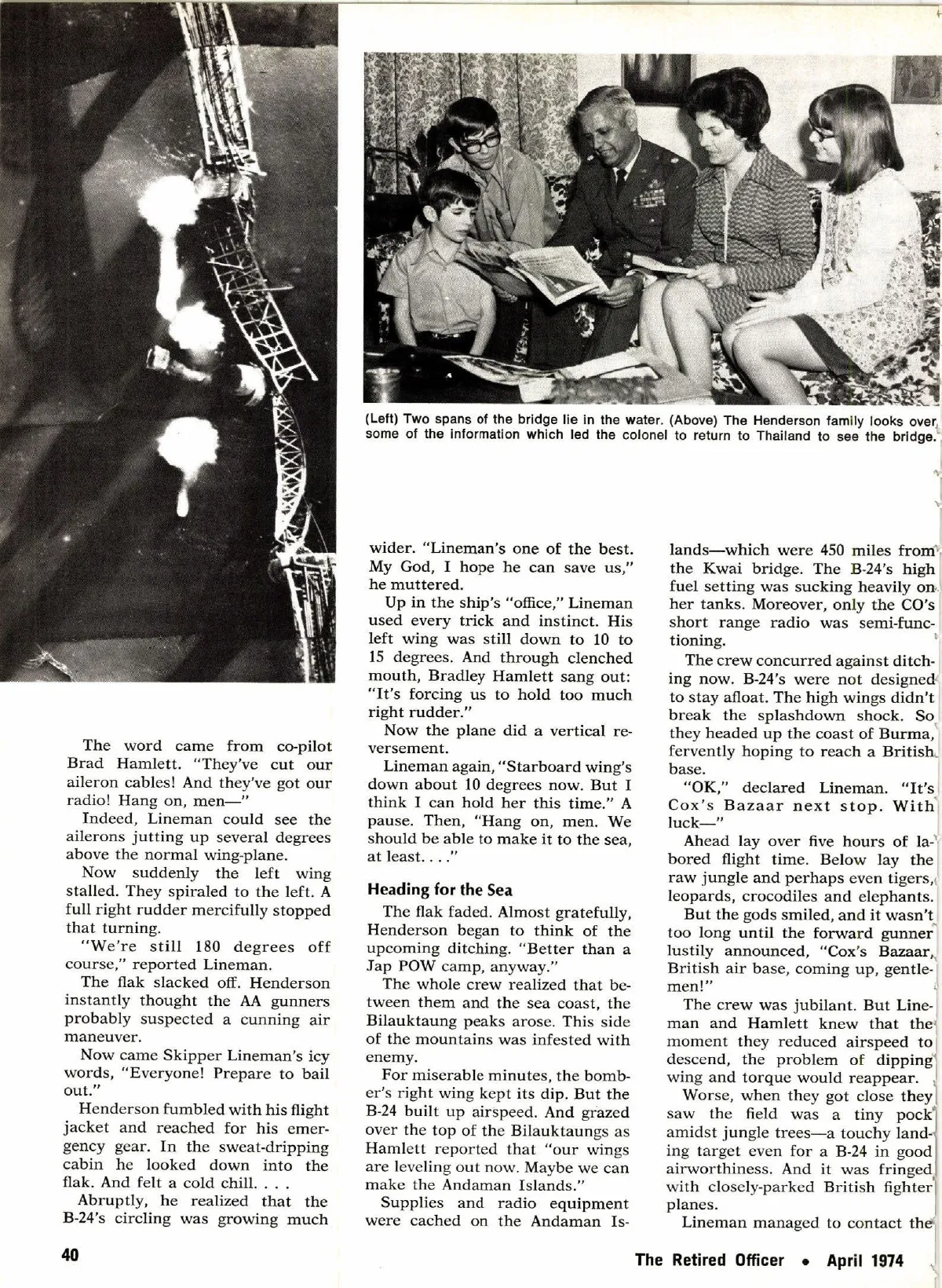 (Left) Two spans of the bridge lie in the water. (Above) The Henderson family looks over some of the information which led the colonel to return to Thailand to see the bridge.

The word came from co-pilot Brad Hamlett. "They've cut our aileron cables! And they've got our radio! Hang on, men—"

Indeed, Lineman could see the ailerons jutting up several degrees above the normal wing-plane.

Now suddenly the left wing stalled. They spiraled to the left. A full right rudder mercifully stopped that turning.

"We're still 180 degrees off course," reported Lineman.

The flak slacked off. Henderson instantly thought the AA gunners probably suspected a cunning air maneuver.

Now came Skipper Lineman's icy words, "Everyone! Prepare to bail out."

Henderson fumbled with his flight jacket and reached for his emergency gear. In the sweat-dripping cabin he looked down into the flak. And felt a cold chill. . . .

Abruptly, he realized that the B-24's circling was growing much wider. "Lineman's one of the best. My God, I hope he can save us," he muttered.

Up in the ship's "office," Lineman used every trick and instinct. His left wing was still down to 10 to 15 degrees. And through clenched mouth, Bradley Hamlett sang out: "It's forcing us to hold too much right rudder."

Now the plane did a vertical reversement.

Lineman again, "Starboard wing's down about 10 degrees now. But I think I can hold her this time." A pause. Then, "Hang on, men. We should be able to make it to the sea, at least. . . ."

Heading for the Sea

The flak faded. Almost gratefully, Henderson began to think of the upcoming ditching. "Better than a Jap POW camp, anyway."

The whole crew realized that between them and the sea coast, the Bilauktaung peaks arose. This side of the mountains was infested with enemy.

For miserable minutes, the bomber's right wing kept its dip. But the B-24 built up airspeed. And grazed over the top of the Bilauktaungs as Hamlett reported that "our wings are leveling out now. Maybe we can make the Andaman Islands."

Supplies and radio equipment were cached on the Andaman Islands—which were 450 miles from the Kwai bridge. The B-24's high fuel setting was sucking heavily on her tanks. Moreover, only the CO's short range radio was semi-functioning.

The crew concurred against ditching now. B-24's were not designed to stay afloat. The high wings didn't break the splashdown shock. So they headed up the coast of Burma, fervently hoping to reach a British base.

"OK," declared Lineman. "It's Cox's Bazaar next stop. With luck—"

Ahead lay over five hours of labored flight time. Below lay the raw jungle and perhaps even tigers, leopards, crocodiles and elephants.

But the gods smiled, and it wasn't too long until the forward gunner lustily announced, "Cox's Bazaar, British air base, coming up, gentlemen!"

The crew was jubilant. But Lineman and Hamlett knew that the moment they reduced airspeed to descend, the problem of dipping wing and torque would reappear.

Worse, when they got close they saw the field was a tiny pock amidst jungle trees—a touchy landing target even for a B-24 in good airworthiness. And it was fringed with closely-parked British fighter planes.

Lineman managed to contact the

40

The Retired Officer • April 1974